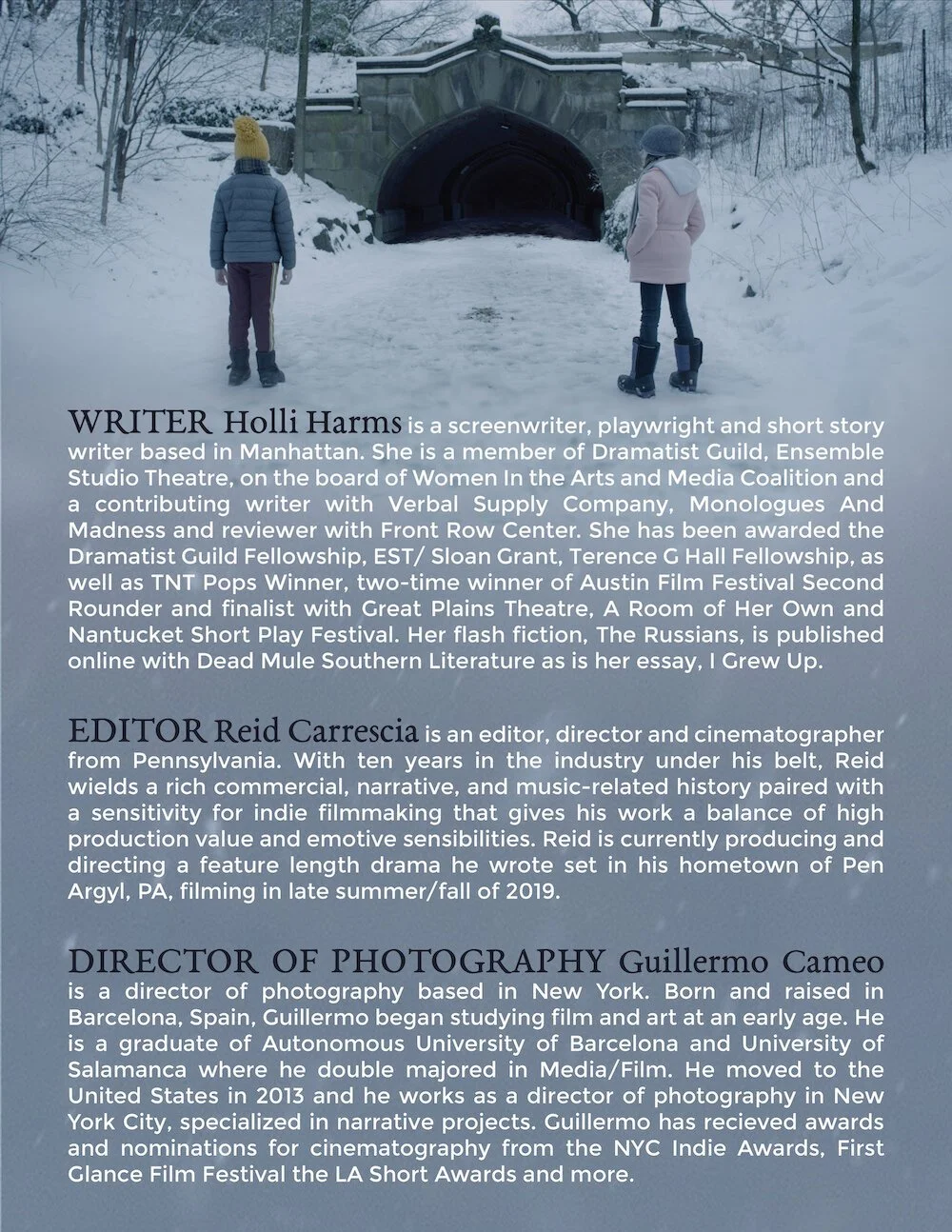 WRITER Holli Harms is a screenwriter, playwright and short story writer based in Manhattan. She is a member of Dramatist Guild, Ensemble Studio Theatre, on the board of Women In the Arts and Media Coalition and a contributing writer with Verbal Supply Company, Monologues And Madness and reviewer with Front Row Center. She has been awarded the Dramatist Guild Fellowship, EST/ Sloan Grant, Terence G Hall Fellowship, as well as TNT Pops Winner, two-time winner of Austin Film Festival Second Rounder and finalist with Great Plains Theatre, A Room of Her Own and Nantucket Short Play Festival. Her flash fiction, The Russians, is published online with Dead Mule Southern Literature as is her essay, I Grew Up.

EDITOR Reid Carrescia is an editor, director and cinematographer from Pennsylvania. With ten years in the industry under his belt, Reid wields a rich commercial, narrative, and music-related history paired with a sensitivity for indie filmmaking that gives his work a balance of high production value and emotive sensibilities. Reid is currently producing and directing a feature length drama he wrote set in his hometown of Pen Argyl, PA, filming in late summer/fall of 2019.

DIRECTOR OF PHOTOGRAPHY Guillermo Cameo is a director of photography based in New York. Born and raised in Barcelona, Spain, Guillermo began studying film and art at an early age. He is a graduate of Autonomous University of Barcelona and University of Salamanca where he double majored in Media/Film. He moved to the United States in 2013 and he works as a director of photography in New York City, specialized in narrative projects. Guillermo has recieved awards and nominations for cinematography from the NYC Indie Awards, First Glance Film Festival the LA Short Awards and more.